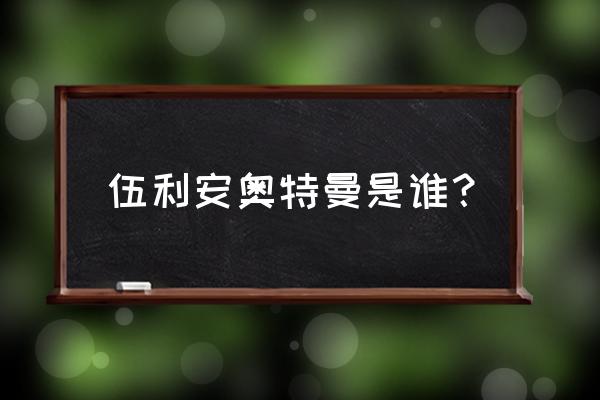 伍利安奥特曼是谁?